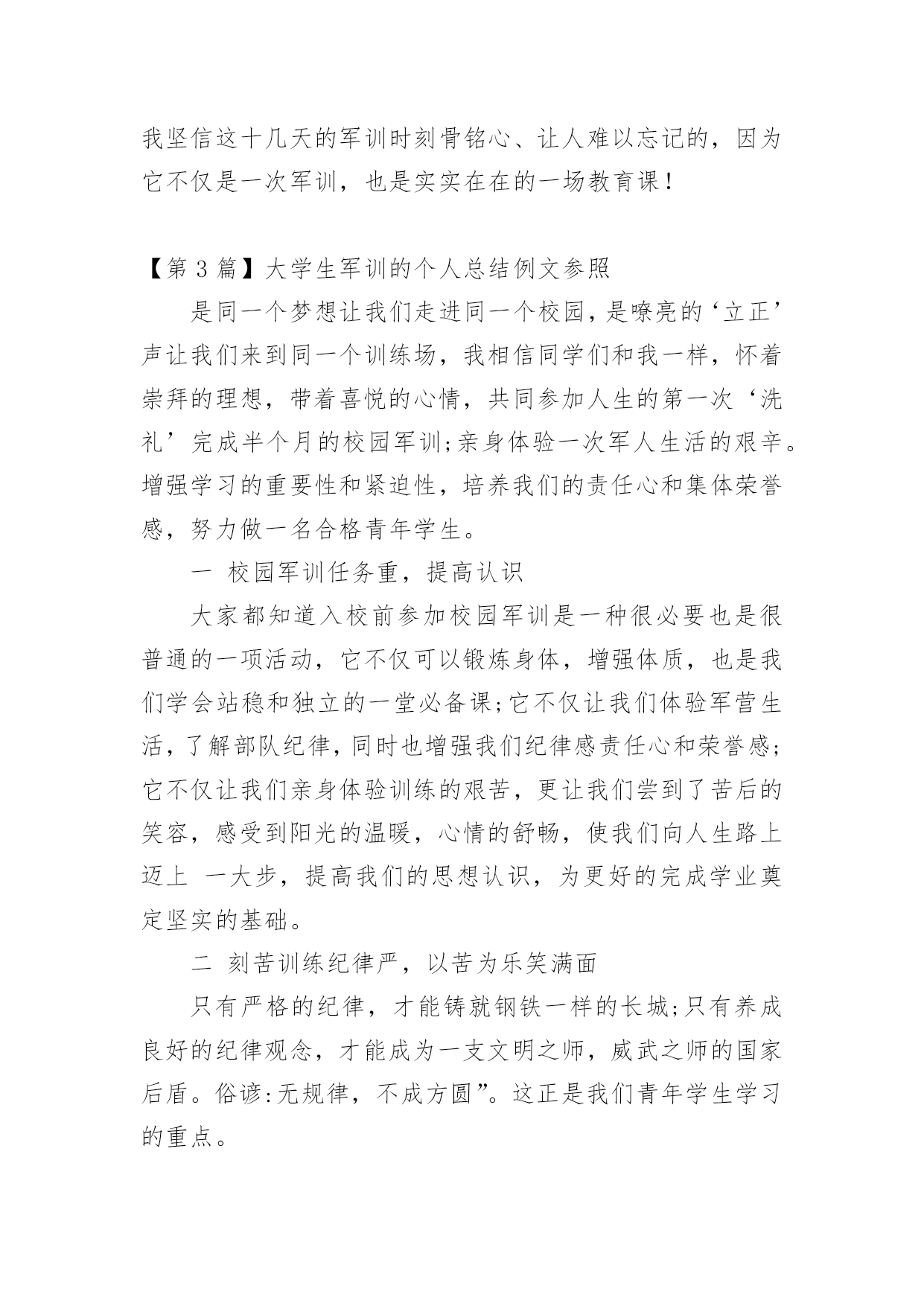 我坚信这十几天的军训时刻骨铭心、让人难以忘记的，因为它不仅是一次军训，也是实实在在的一场教育课！

【第 3 篇】大学生军训的个人总结例文参照

是同一个梦想让我们走进同一个校园，是嘹亮的‘立正’声让我们来到同一个训练场，我相信同学们和我一样，怀着崇拜的理想，带着喜悦的心情，共同参加人生的第一次‘洗礼’完成半个月的校园军训;亲身体验一次军人生活的艰辛。增强学习的重要性和紧迫性，培养我们的责任心和集体荣誉感，努力做一名合格青年学生。

一 校园军训任务重，提高认识

大家都知道入校前参加校园军训是一种很必要也是很普通的一项活动，它不仅可以锻炼身体，增强体质，也是我们学会站稳和独立的一堂必备课;它不仅让我们体验军营生活，了解部队纪律，同时也增强我们纪律感责任心和荣誉感;它不仅让我们亲身体验训练的艰苦，更让我们尝到了苦后的笑容，感受到阳光的温暖，心情的舒畅，使我们向人生路上迈上 一大步，提高我们的思想认识，为更好的完成学业奠定坚实的基础。

二 刻苦训练纪律严，以苦为乐笑满面

只有严格的纪律，才能铸就钢铁一样的长城;只有养成良好的纪律观念，才能成为一支文明之师，威武之师的国家后盾。俗谚:无规律，不成方圆”。这正是我们青年学生学习的重点。